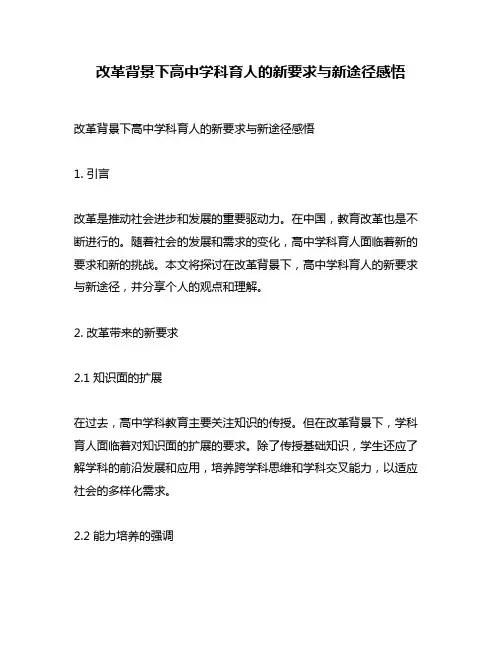 改革背景下高中学科育人的新要求与新途径感悟

改革背景下高中学科育人的新要求与新途径感悟

1. 引言

改革是推动社会进步和发展的重要驱动力。在中国，教育改革也是不断进行的。随着社会的发展和需求的变化，高中学科育人面临着新的要求和新的挑战。本文将探讨在改革背景下，高中学科育人的新要求与新途径，并分享个人的观点和理解。

2. 改革带来的新要求

2.1 知识面的扩展

在过去，高中学科教育主要关注知识的传授。但在改革背景下，学科育人面临着对知识面的扩展的要求。除了传授基础知识，学生还应了解学科的前沿发展和应用，培养跨学科思维和学科交叉能力，以适应社会的多样化需求。

2.2 能力培养的强调